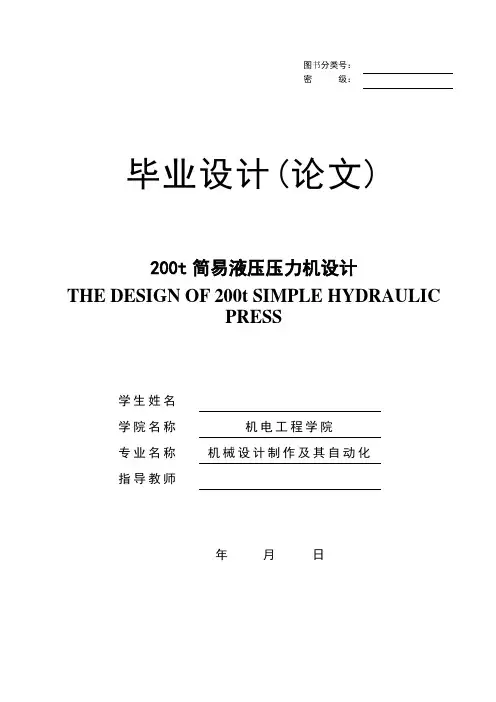 图书分类号：____
密 级：____

毕业设计(论文)

200t简易液压压力机设计
THE DESIGN OF 200t SIMPLE HYDRAULIC PRESS

学生姓名 ____
学院名称 机电工程学院
专业名称 机械设计制作及其自动化
指导教师 ____

年 月 日